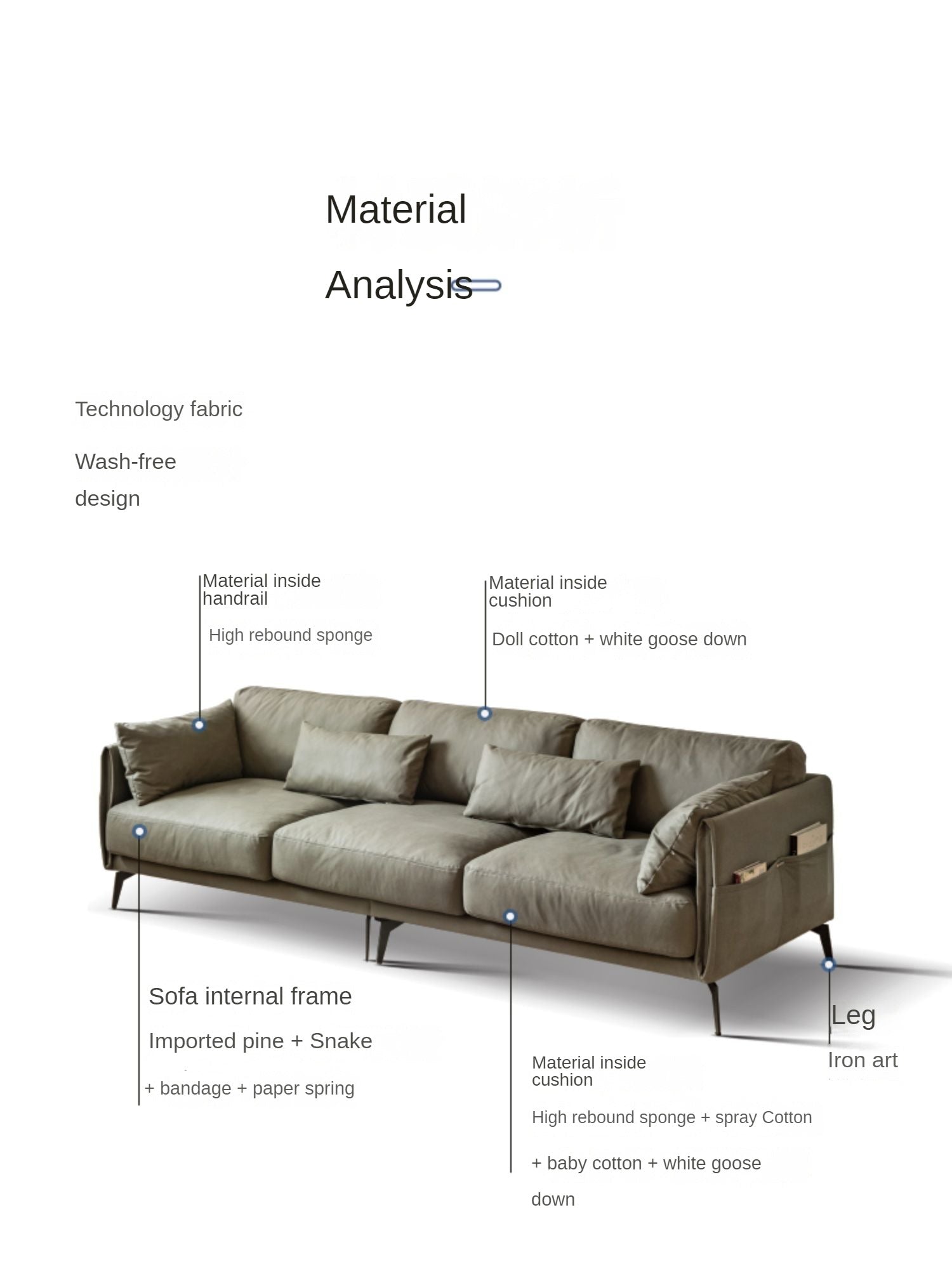 Material

Analysis

Technology fabric

Wash-free design

Material inside handrail

High rebound sponge

Material inside cushion

Doll cotton + white goose down

Sofa internal frame

Imported pine + Snake

+ bandage + paper spring

Material inside cushion

High rebound sponge + spray Cotton

+ baby cotton + white goose down

Leg

Iron art